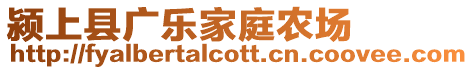 颍上县广乐家庭农场
http://fyalbertalcott.cn.coovee.com